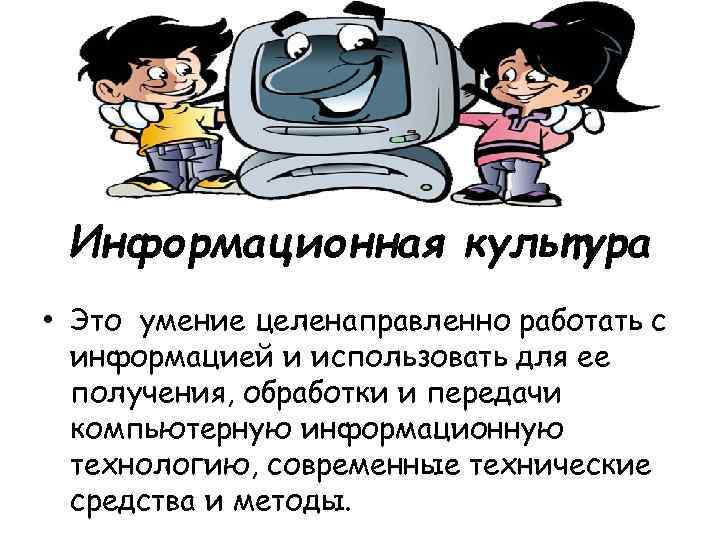 Информационная культура

• Это умение целенаправленно работать с информацией и использовать для ее получения, обработки и передачи компьютерную информационную технологию, современные технические средства и методы.